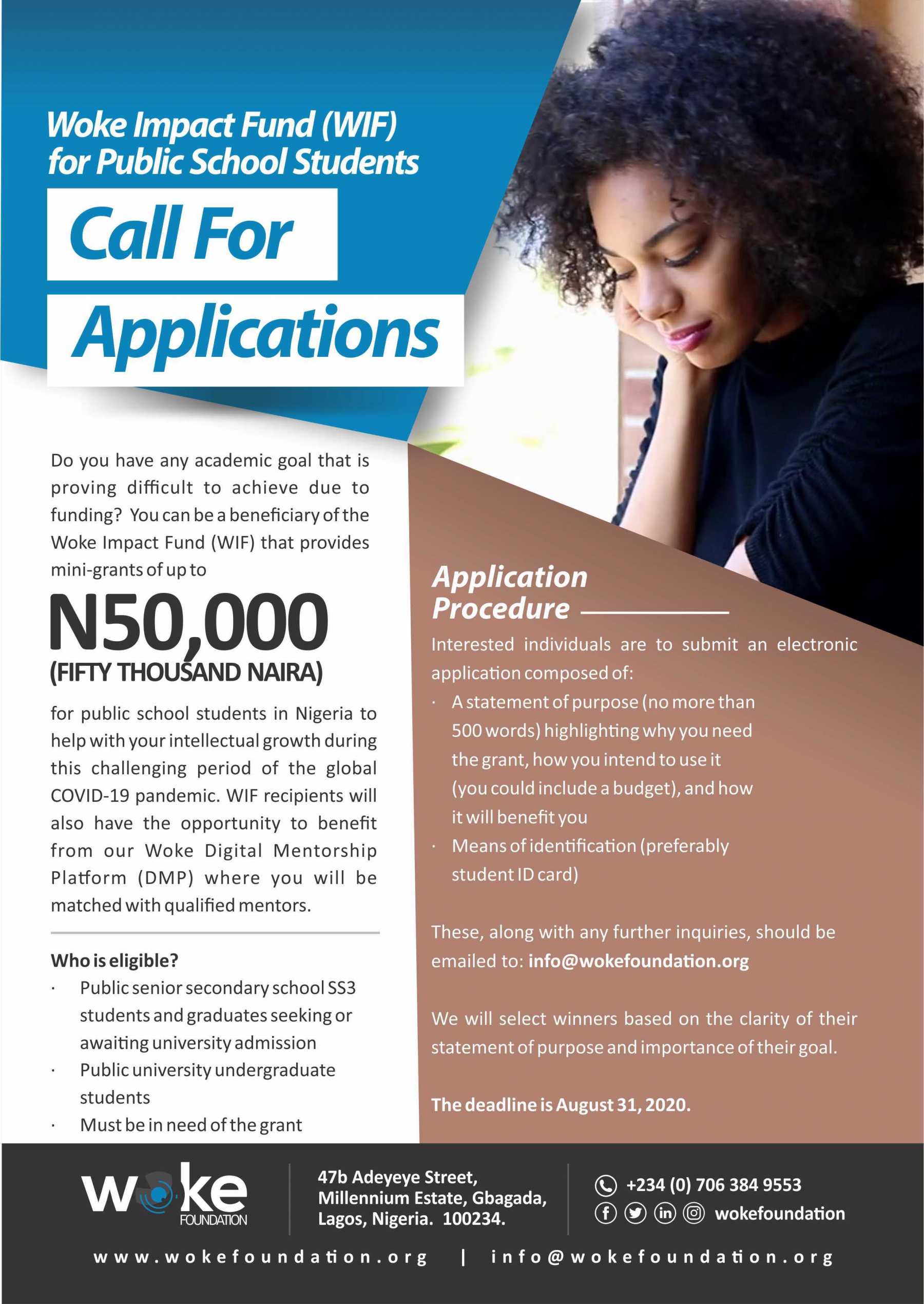 Woke Impact Fund (WIF) for Public School Students

Call For Applications

Do you have any academic goal that is proving difficult to achieve due to funding? You can be a beneficiary of the Woke Impact Fund (WIF) that provides mini-grants of up to

N50,000

(FIFTY THOUSAND NAIRA)

for public school students in Nigeria to help with your intellectual growth during this challenging period of the global COVID-19 pandemic. WIF recipients will also have the opportunity to benefit from our Woke Digital Mentorship Platform (DMP) where you will be matched with qualified mentors.

Who is eligible?
· Public senior secondary school SS3 students and graduates seeking or awaiting university admission
· Public university undergraduate students
· Must be in need of the grant

Application Procedure

Interested individuals are to submit an electronic application composed of:
· A statement of purpose (no more than 500 words) highlighting why you need the grant, how you intend to use it (you could include a budget), and how it will benefit you
· Means of identification (preferably student ID card)

These, along with any further inquiries, should be emailed to: info@wokefoundation.org

We will select winners based on the clarity of their statement of purpose and importance of their goal.

The deadline is August 31, 2020.

woke FOUNDATION

47b Adeyeye Street, Millennium Estate, Gbagada, Lagos, Nigeria. 100234.

+234 (0) 706 384 9553
wokefoundation

www.wokefoundation.org | info@wokefoundation.org